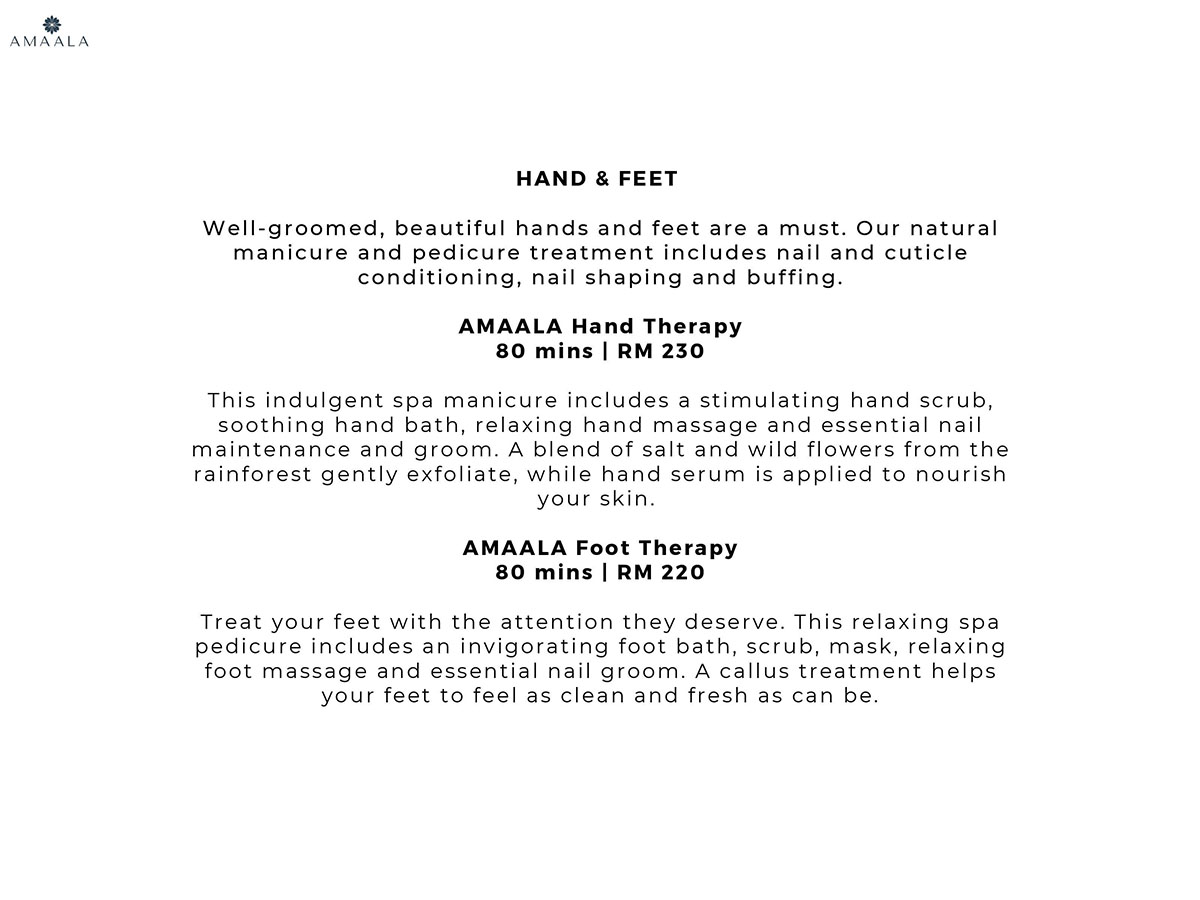 AMAALA

HAND & FEET

Well-groomed, beautiful hands and feet are a must. Our natural manicure and pedicure treatment includes nail and cuticle conditioning, nail shaping and buffing.

AMAALA Hand Therapy
80 mins | RM 230

This indulgent spa manicure includes a stimulating hand scrub, soothing hand bath, relaxing hand massage and essential nail maintenance and groom. A blend of salt and wild flowers from the rainforest gently exfoliate, while hand serum is applied to nourish your skin.

AMAALA Foot Therapy
80 mins | RM 220

Treat your feet with the attention they deserve. This relaxing spa pedicure includes an invigorating foot bath, scrub, mask, relaxing foot massage and essential nail groom. A callus treatment helps your feet to feel as clean and fresh as can be.